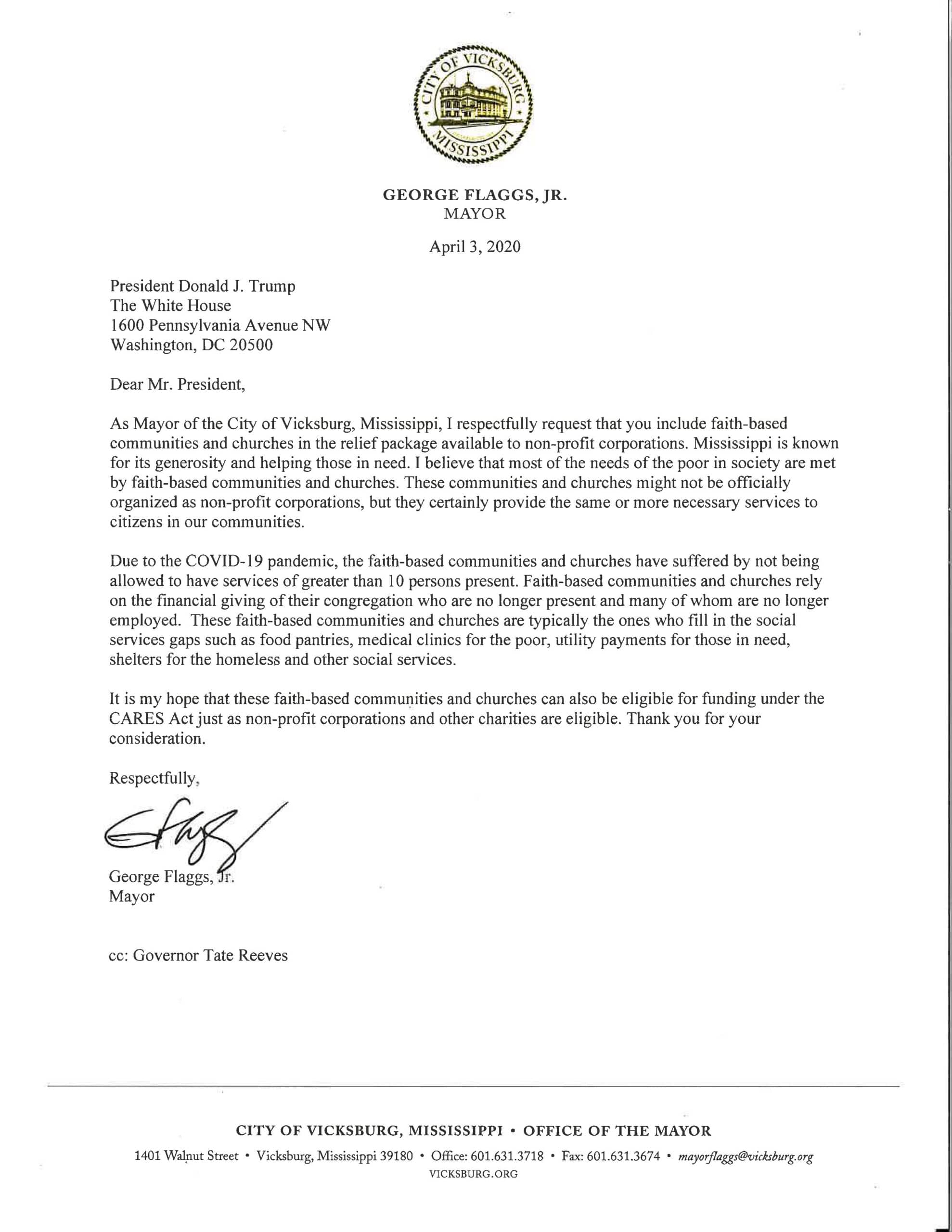 CITY OF VICKSBURG MISSISSIPPI

GEORGE FLAGGS, JR.
MAYOR

April 3, 2020

President Donald J. Trump
The White House
1600 Pennsylvania Avenue NW
Washington, DC 20500

Dear Mr. President,

As Mayor of the City of Vicksburg, Mississippi, I respectfully request that you include faith-based communities and churches in the relief package available to non-profit corporations. Mississippi is known for its generosity and helping those in need. I believe that most of the needs of the poor in society are met by faith-based communities and churches. These communities and churches might not be officially organized as non-profit corporations, but they certainly provide the same or more necessary services to citizens in our communities.

Due to the COVID-19 pandemic, the faith-based communities and churches have suffered by not being allowed to have services of greater than 10 persons present. Faith-based communities and churches rely on the financial giving of their congregation who are no longer present and many of whom are no longer employed. These faith-based communities and churches are typically the ones who fill in the social services gaps such as food pantries, medical clinics for the poor, utility payments for those in need, shelters for the homeless and other social services.

It is my hope that these faith-based communities and churches can also be eligible for funding under the CARES Act just as non-profit corporations and other charities are eligible. Thank you for your consideration.

Respectfully,

George Flaggs, Jr.
Mayor

cc: Governor Tate Reeves

CITY OF VICKSBURG, MISSISSIPPI • OFFICE OF THE MAYOR
1401 Walnut Street • Vicksburg, Mississippi 39180 • Office: 601.631.3718 • Fax: 601.631.3674 • mayorflaggs@vicksburg.org
VICKSBURG.ORG